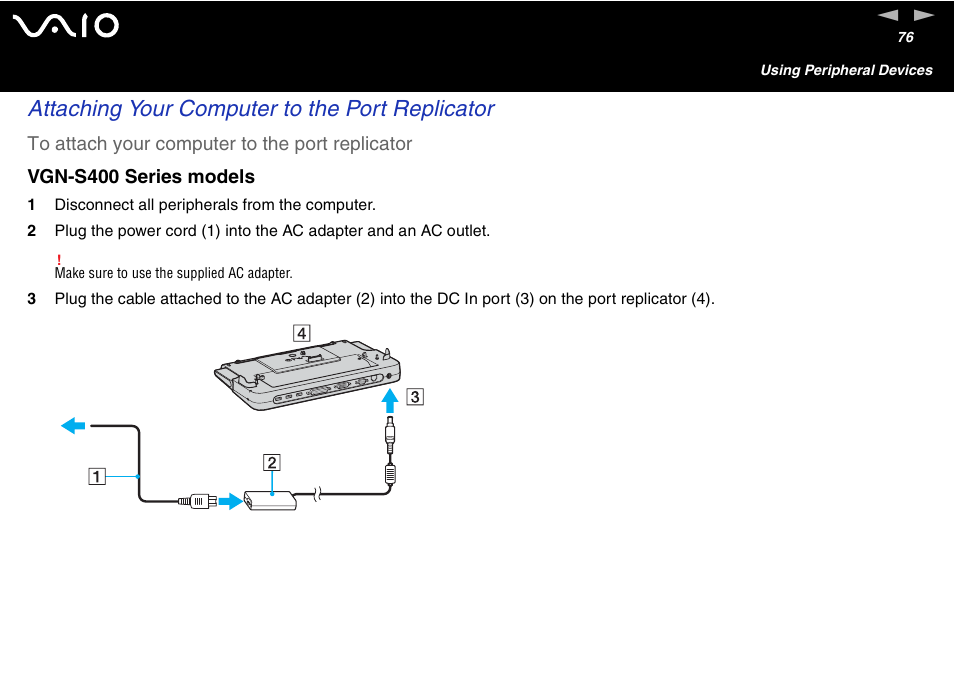 VAIO

76

Using Peripheral Devices

Attaching Your Computer to the Port Replicator

To attach your computer to the port replicator

VGN-S400 Series models

1 Disconnect all peripherals from the computer.

2 Plug the power cord (1) into the AC adapter and an AC outlet.

!
Make sure to use the supplied AC adapter.

3 Plug the cable attached to the AC adapter (2) into the DC In port (3) on the port replicator (4).

4

3

2

1